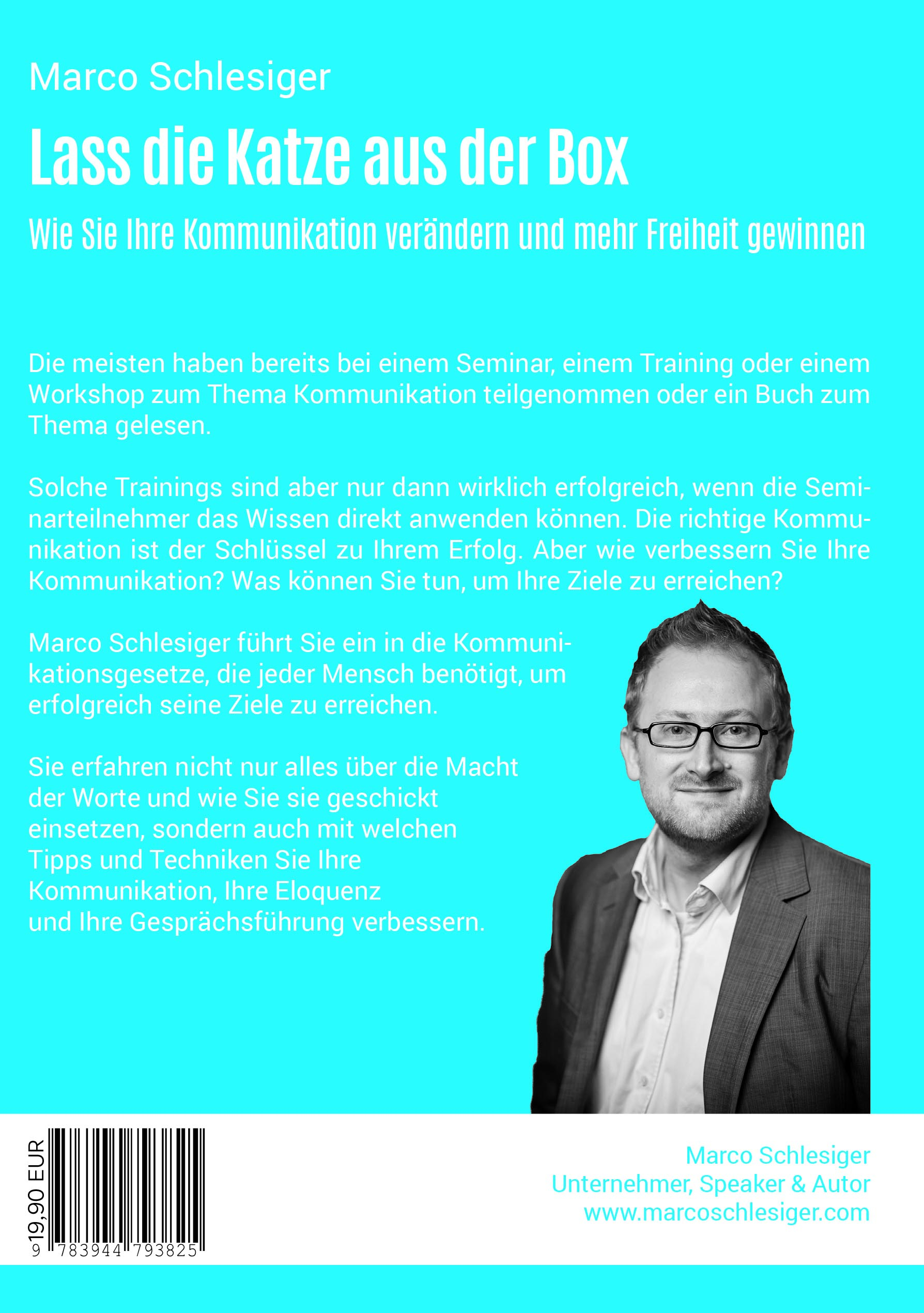 Marco Schlesiger

Lass die Katze aus der Box

Wie Sie Ihre Kommunikation verändern und mehr Freiheit gewinnen

Die meisten haben bereits bei einem Seminar, einem Training oder einem Workshop zum Thema Kommunikation teilgenommen oder ein Buch zum Thema gelesen.

Solche Trainings sind aber nur dann wirklich erfolgreich, wenn die Seminarteilnehmer das Wissen direkt anwenden können. Die richtige Kommunikation ist der Schlüssel zu Ihrem Erfolg. Aber wie verbessern Sie Ihre Kommunikation? Was können Sie tun, um Ihre Ziele zu erreichen?

Marco Schlesiger führt Sie ein in die Kommunikationsgesetze, die jeder Mensch benötigt, um erfolgreich seine Ziele zu erreichen.

Sie erfahren nicht nur alles über die Macht der Worte und wie Sie sie geschickt einsetzen, sondern auch mit welchen Tipps und Techniken Sie Ihre Kommunikation, Ihre Eloquenz und Ihre Gesprächsführung verbessern.

19,90 EUR

9 783944 793825

Marco Schlesiger
Unternehmer, Speaker & Autor
www.marcoschlesiger.com